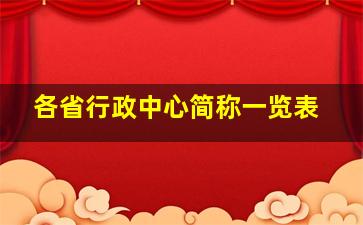 各省行政中心简称一览表